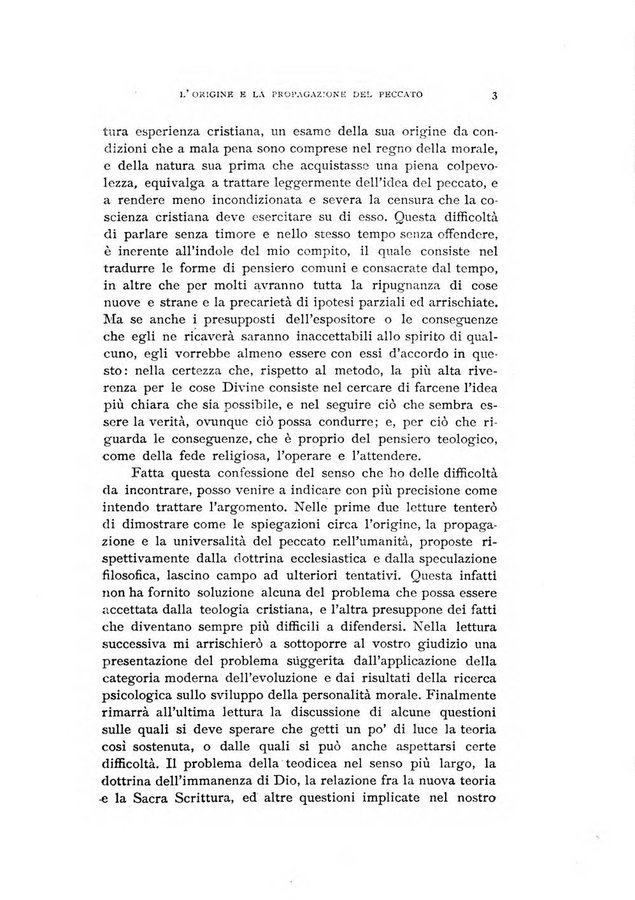 L'ORIGINE E LA PROPAGAZIONE DEL PECCATO 3

tura esperienza cristiana, un esame della sua origine da condizioni che a mala pena sono comprese nel regno della morale, e della natura sua prima che acquistasse una piena colpevolezza, equivalga a trattare leggermente dell'idea del peccato, e a rendere meno incondizionata e severa la censura che la coscienza cristiana deve esercitare su di esso. Questa difficoltà di parlare senza timore e nello stesso tempo senza offendere, è inerente all'indole del mio compito, il quale consiste nel tradurre le forme di pensiero comuni e consacrate dal tempo, in altre che per molti avranno tutta la ripugnanza di cose nuove e strane e la precarietà di ipotesi parziali ed arrischiate. Ma se anche i presupposti dell'espositore o le conseguenze che egli ne ricaverà saranno inaccettabili allo spirito di qualcuno, egli vorrebbe almeno essere con essi d'accordo in questo: nella certezza che, rispetto al metodo, la più alta riverenza per le cose Divine consiste nel cercare di farcene l'idea più chiara che sia possibile, e nel seguire ciò che sembra essere la verità, ovunque ciò possa condurre; e, per ciò che riguarda le conseguenze, che è proprio del pensiero teologico, come della fede religiosa, l'operare e l'attendere.

Fatta questa confessione del senso che ho delle difficoltà da incontrare, posso venire a indicare con più precisione come intendo trattare l'argomento. Nelle prime due letture tenterò di dimostrare come le spiegazioni circa l'origine, la propagazione e la universalità del peccato nell'umanità, proposte rispettivamente dalla dottrina ecclesiastica e dalla speculazione filosofica, lascino campo ad ulteriori tentativi. Questa infatti non ha fornito soluzione alcuna del problema che possa essere accettata dalla teologia cristiana, e l'altra presuppone dei fatti che diventano sempre più difficili a difendersi. Nella lettura successiva mi arrischierò a sottoporre al vostro giudizio una presentazione del problema suggerita dall'applicazione della categoria moderna dell'evoluzione e dai risultati della ricerca psicologica sullo sviluppo della personalità morale. Finalmente rimarrà all'ultima lettura la discussione di alcune questioni sulle quali si deve sperare che getti un po' di luce la teoria così sostenuta, o dalle quali si può anche aspettarsi certe difficoltà. Il problema della teodicea nel senso più largo, la dottrina dell'immanenza di Dio, la relazione fra la nuova teoria e la Sacra Scrittura, ed altre questioni implicate nel nostro